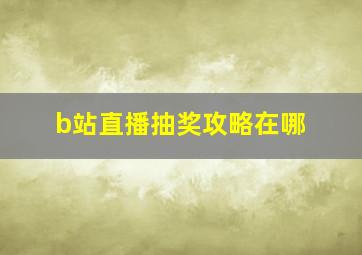 b站直播抽奖攻略在哪